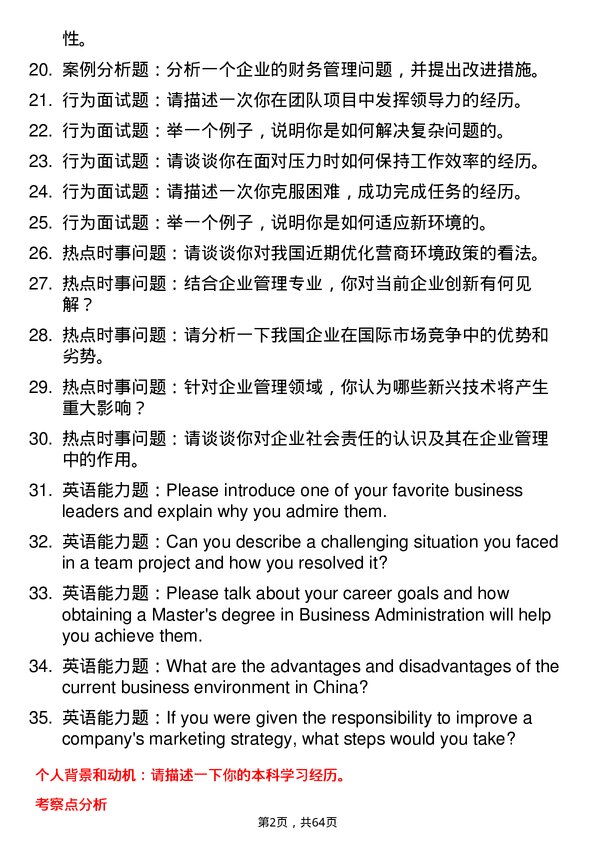 性。

20. 案例分析题：分析一个企业的财务管理问题，并提出改进措施。

21. 行为面试题：请描述一次你在团队项目中发挥领导力的经历。

22. 行为面试题：举一个例子，说明你是如何解决复杂问题的。

23. 行为面试题：请谈谈你在面对压力时如何保持工作效率的经历。

24. 行为面试题：请描述一次你克服困难，成功完成任务的经历。

25. 行为面试题：举一个例子，说明你是如何适应新环境的。

26. 热点时事问题：请谈谈你对我国近期优化营商环境政策的看法。

27. 热点时事问题：结合企业管理专业，你对当前企业创新有何见解？

28. 热点时事问题：请分析一下我国企业在国际市场竞争中的优势和劣势。

29. 热点时事问题：针对企业管理领域，你认为哪些新兴技术将产生重大影响？

30. 热点时事问题：请谈谈你对企业社会责任的认识及其在企业管理中的作用。

31. 英语能力题：Please introduce one of your favorite business leaders and explain why you admire them.

32. 英语能力题：Can you describe a challenging situation you faced in a team project and how you resolved it?

33. 英语能力题：Please talk about your career goals and how obtaining a Master's degree in Business Administration will help you achieve them.

34. 英语能力题：What are the advantages and disadvantages of the current business environment in China?

35. 英语能力题：If you were given the responsibility to improve a company's marketing strategy, what steps would you take?

个人背景和动机：请描述一下你的本科学习经历。

考察点分析

第2页，共64页